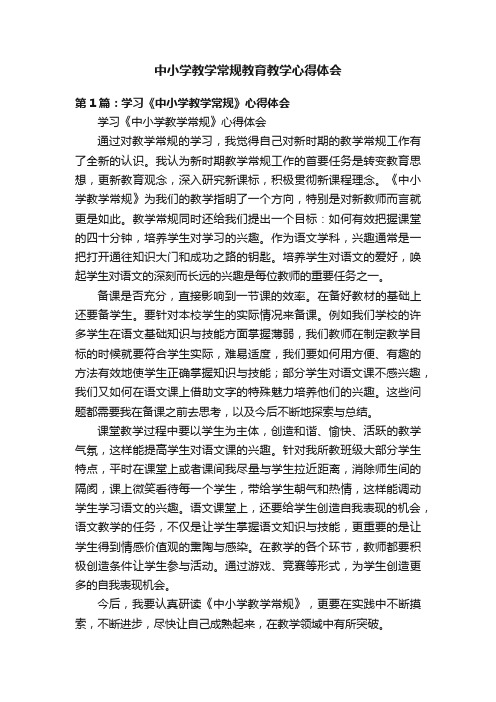 中小学教学常规教育教学心得体会

第1篇：学习《中小学教学常规》心得体会

学习《中小学教学常规》心得体会

通过对教学常规的学习，我觉得自己对新时期的教学常规工作有了全新的认识。我认为新时期教学常规工作的首要任务是转变教育思想，更新教育观念，深入研究新课标，积极贯彻新课程理念。《中小学教学常规》为我们的教学指明了一个方向，特别是对新教师而言就更是如此。教学常规同时还给我们提出一个目标：如何有效把握课堂的四十分钟，培养学生对学习的兴趣。作为语文学科，兴趣通常是一把打开通往知识大门和成功之路的钥匙。培养学生对语文的爱好，唤起学生对语文的深刻而长远的兴趣是每位教师的重要任务之一。

备课是否充分，直接影响到一节课的效率。在备好教材的基础上还要备学生。要针对本校学生的实际情况来备课。例如我们学校的许多学生在语文基础知识与技能方面掌握薄弱，我们教师在制定教学目标的时候就要符合学生实际，难易适度，我们要如何用方便、有趣的方法有效地使学生正确掌握知识与技能；部分学生对语文课不感兴趣，我们又如何在语文课上借助文字的特殊魅力培养他们的兴趣。这些问题都需要我在备课之前去思考，以及今后不断地探索与总结。

课堂教学过程中要以学生为主体，创造和谐、愉快、活跃的教学气氛，这样能提高学生对语文课的兴趣。针对我所教班级大部分学生特点，平时在课堂上或者课间我尽量与学生拉近距离，消除师生间的隔阂，课上微笑看待每一个学生，带给学生朝气和热情，这样能调动学生学习语文的兴趣。语文课堂上，还要给学生创造自我表现的机会，语文教学的任务，不仅是让学生掌握语文知识与技能，更重要的是让学生得到情感价值观的熏陶与感染。在教学的各个环节，教师都要积极创造条件让学生参与活动。通过游戏、竞赛等形式，为学生创造更多的自我表现机会。

今后，我要认真研读《中小学教学常规》，更要在实践中不断摸索，不断进步，尽快让自己成熟起来，在教学领域中有所突破。